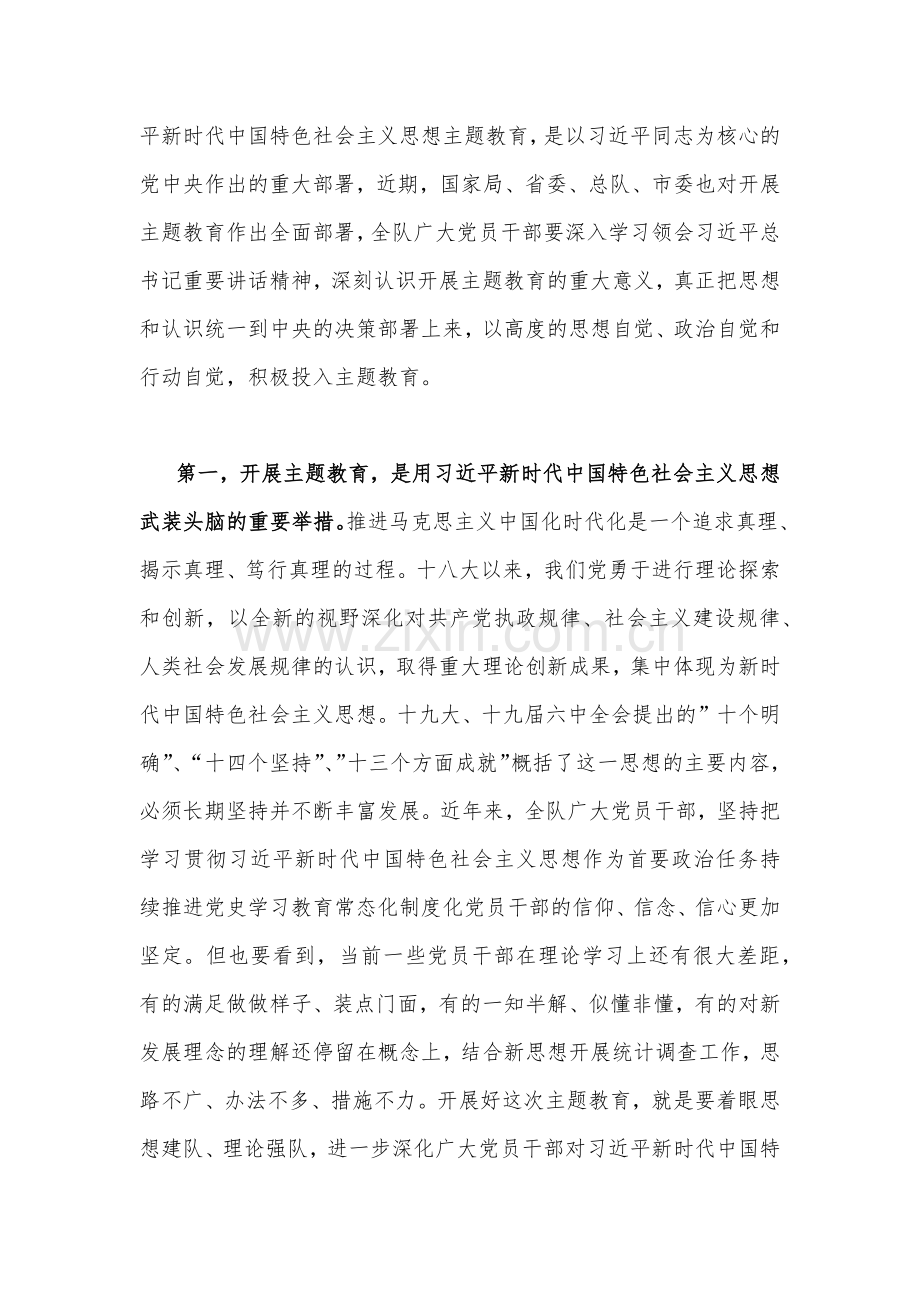 平新时代中国特色社会主义思想主题教育，是以习近平同志为核心的党中央作出的重大部署，近期，国家局、省委、总队、市委也对开展主题教育作出全面部署，全队广大党员干部要深入学习领会习近平总书记重要讲话精神，深刻认识开展主题教育的重大意义，真正把思想和认识统一到中央的决策部署上来，以高度的思想自觉、政治自觉和行动自觉，积极投入主题教育。

第一，开展主题教育，是用习近平新时代中国特色社会主义思想武装头脑的重要举措。推进马克思主义中国化时代化是一个追求真理、揭示真理、笃行真理的过程。十八大以来，我们党勇于进行理论探索和创新，以全新的视野深化对共产党执政规律、社会主义建设规律、人类社会发展规律的认识，取得重大理论创新成果，集中体现为新时代中国特色社会主义思想。十九大、十九届六中全会提出的”十个明确”、“十四个坚持”、”十三个方面成就”概括了这一思想的主要内容，必须长期坚持并不断丰富发展。近年来，全队广大党员干部，坚持把学习贯彻习近平新时代中国特色社会主义思想作为首要政治任务持续推进党史学习教育常态化制度化党员干部的信仰、信念、信心更加坚定。但也要看到，当前一些党员干部在理论学习上还有很大差距，有的满足做做样子、装点门面，有的一知半解、似懂非懂，有的对新发展理念的理解还停留在概念上，结合新思想开展统计调查工作，思路不广、办法不多、措施不力。开展好这次主题教育，就是要着眼思想建队、理论强队，进一步深化广大党员干部对习近平新时代中国特

www.zixin.com.cn